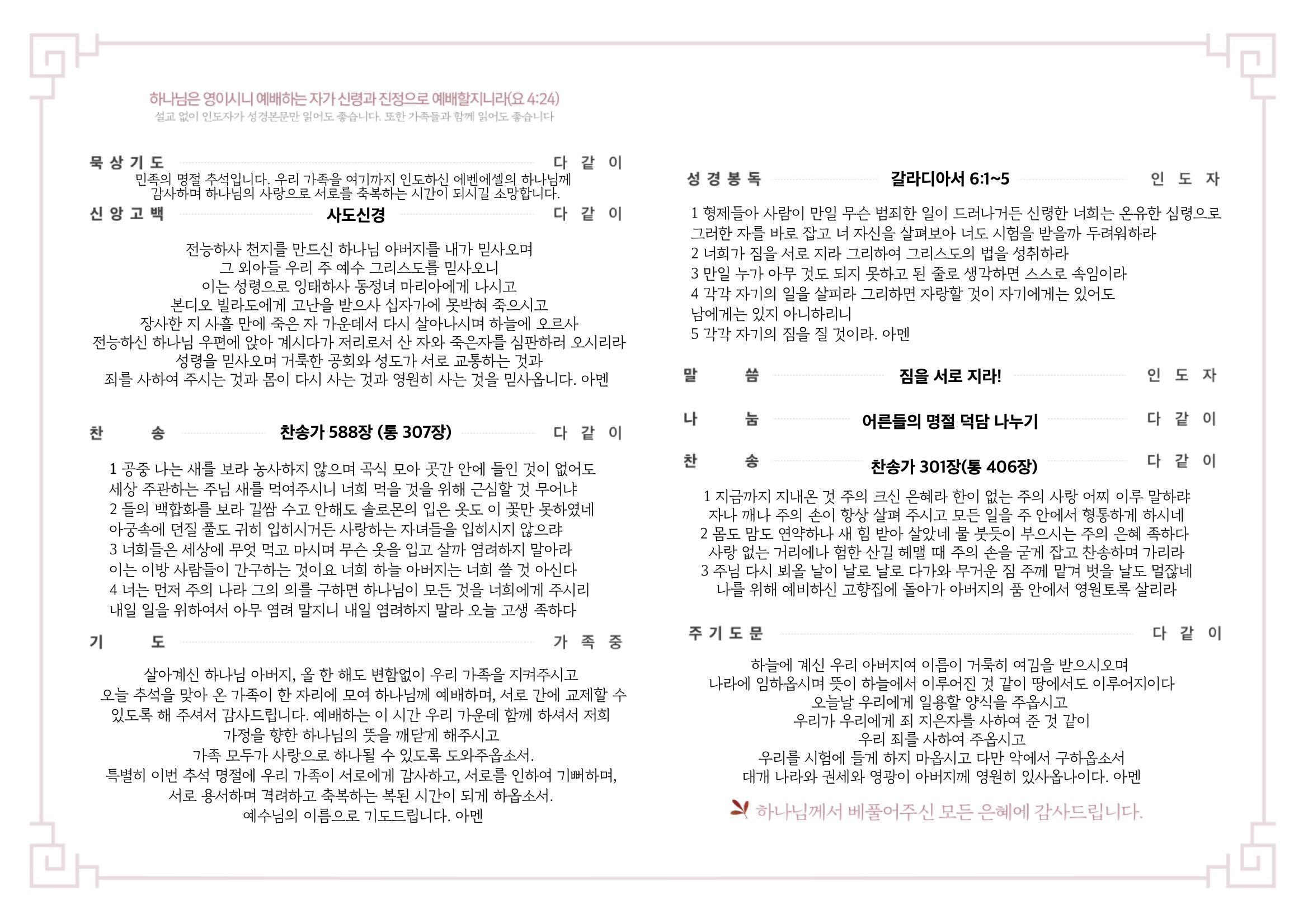 하나님은 영이시니 예배하는 자가 신령과 진정으로 예배할지니라(요 4:24)
설교 없이 인도자가 성경본문만 읽어도 좋습니다. 또한 가족들과 함께 읽어도 좋습니다

묵 상 기 도 다 같 이
민족의 명절 추석입니다. 우리 가족을 여기까지 인도하신 에벤에셀의 하나님께 감사하며 하나님의 사랑으로 서로를 축복하는 시간이 되시길 소망합니다.

신 앙 고 백 사도신경 다 같 이

전능하사 천지를 만드신 하나님 아버지를 내가 믿사오며
그 외아들 우리 주 예수 그리스도를 믿사오니
이는 성령으로 잉태하사 동정녀 마리아에게 나시고
본디오 빌라도에게 고난을 받으사 십자가에 못박혀 죽으시고
장사한 지 사흘 만에 죽은 자 가운데서 다시 살아나시며 하늘에 오르사
전능하신 하나님 우편에 앉아 계시다가 저리로서 산 자와 죽은자를 심판하러 오시리라
성령을 믿사오며 거룩한 공회와 성도가 서로 교통하는 것과
죄를 사하여 주시는 것과 몸이 다시 사는 것과 영원히 사는 것을 믿사옵니다. 아멘

찬 송 찬송가 588장 (통 307장) 다 같 이

1 공중 나는 새를 보라 농사하지 않으며 곡식 모아 곳간 안에 들인 것이 없어도
세상 주관하는 주님 새를 먹여주시니 너희 먹을 것을 위해 근심할 것 무어냐
2 들의 백합화를 보라 길쌈 수고 안해도 솔로몬의 입은 옷도 이 꽃만 못하였네
아궁속에 던질 풀도 귀히 입히시거든 사랑하는 자녀들을 입히시지 않으랴
3 너희들은 세상에 무엇 먹고 마시며 무슨 옷을 입고 살까 염려하지 말아라
이는 이방 사람들이 간구하는 것이요 너희 하늘 아버지는 너희 쓸 것 아신다
4 너는 먼저 주의 나라 그의 의를 구하면 하나님이 모든 것을 너희에게 주시리
내일 일을 위하여서 아무 염려 말지니 내일 염려하지 말라 오늘 고생 족하다

기 도 가 족 중

살아계신 하나님 아버지, 올 한 해도 변함없이 우리 가족을 지켜주시고
오늘 추석을 맞아 온 가족이 한 자리에 모여 하나님께 예배하며, 서로 간에 교제할 수 있도록 해 주셔서 감사드립니다. 예배하는 이 시간 우리 가운데 함께 하셔서 저희 가정을 향한 하나님의 뜻을 깨닫게 해주시고
가족 모두가 사랑으로 하나될 수 있도록 도와주옵소서.
특별히 이번 추석 명절에 우리 가족이 서로에게 감사하고, 서로를 인하여 기뻐하며,
서로 용서하며 격려하고 축복하는 복된 시간이 되게 하옵소서.
예수님의 이름으로 기도드립니다. 아멘

성 경 봉 독 갈라디아서 6:1~5 인 도 자

1 형제들아 사람이 만일 무슨 범죄한 일이 드러나거든 신령한 너희는 온유한 심령으로 그러한 자를 바로 잡고 너 자신을 살펴보아 너도 시험을 받을까 두려워하라
2 너희가 짐을 서로 지라 그리하여 그리스도의 법을 성취하라
3 만일 누가 아무 것도 되지 못하고 된 줄로 생각하면 스스로 속임이라
4 각각 자기의 일을 살피라 그리하면 자랑할 것이 자기에게는 있어도 남에게는 있지 아니하리니
5 각각 자기의 짐을 질 것이라. 아멘

말 씀 짐을 서로 지라! 인 도 자

나 눔 어른들의 명절 덕담 나누기 다 같 이

찬 송 찬송가 301장(통 406장) 다 같 이

1 지금까지 지내온 것 주의 크신 은혜라 한이 없는 주의 사랑 어찌 이루 말하랴
자나 깨나 주의 손이 항상 살펴 주시고 모든 일을 주 안에서 형통하게 하시네
2 몸도 맘도 연약하나 새 힘 받아 살았네 물 붓듯이 부으시는 주의 은혜 족하다
사랑 없는 거리에나 험한 산길 헤맬 때 주의 손을 굳게 잡고 찬송하며 가리라
3 주님 다시 뵈올 날이 날로 날로 다가와 무거운 짐 주께 맡겨 벗을 날도 멀잖네
나를 위해 예비하신 고향집에 돌아가 아버지의 품 안에서 영원토록 살리라

주 기 도 문 다 같 이

하늘에 계신 우리 아버지여 이름이 거룩히 여김을 받으시오며
나라에 임하옵시며 뜻이 하늘에서 이루어진 것 같이 땅에서도 이루어지이다
오늘날 우리에게 일용할 양식을 주옵시고
우리가 우리에게 죄 지은자를 사하여 준 것 같이
우리 죄를 사하여 주옵시고
우리를 시험에 들게 하지 마옵시고 다만 악에서 구하옵소서
대개 나라와 권세와 영광이 아버지께 영원히 있사옵나이다. 아멘

하나님께서 베풀어주신 모든 은혜에 감사드립니다.